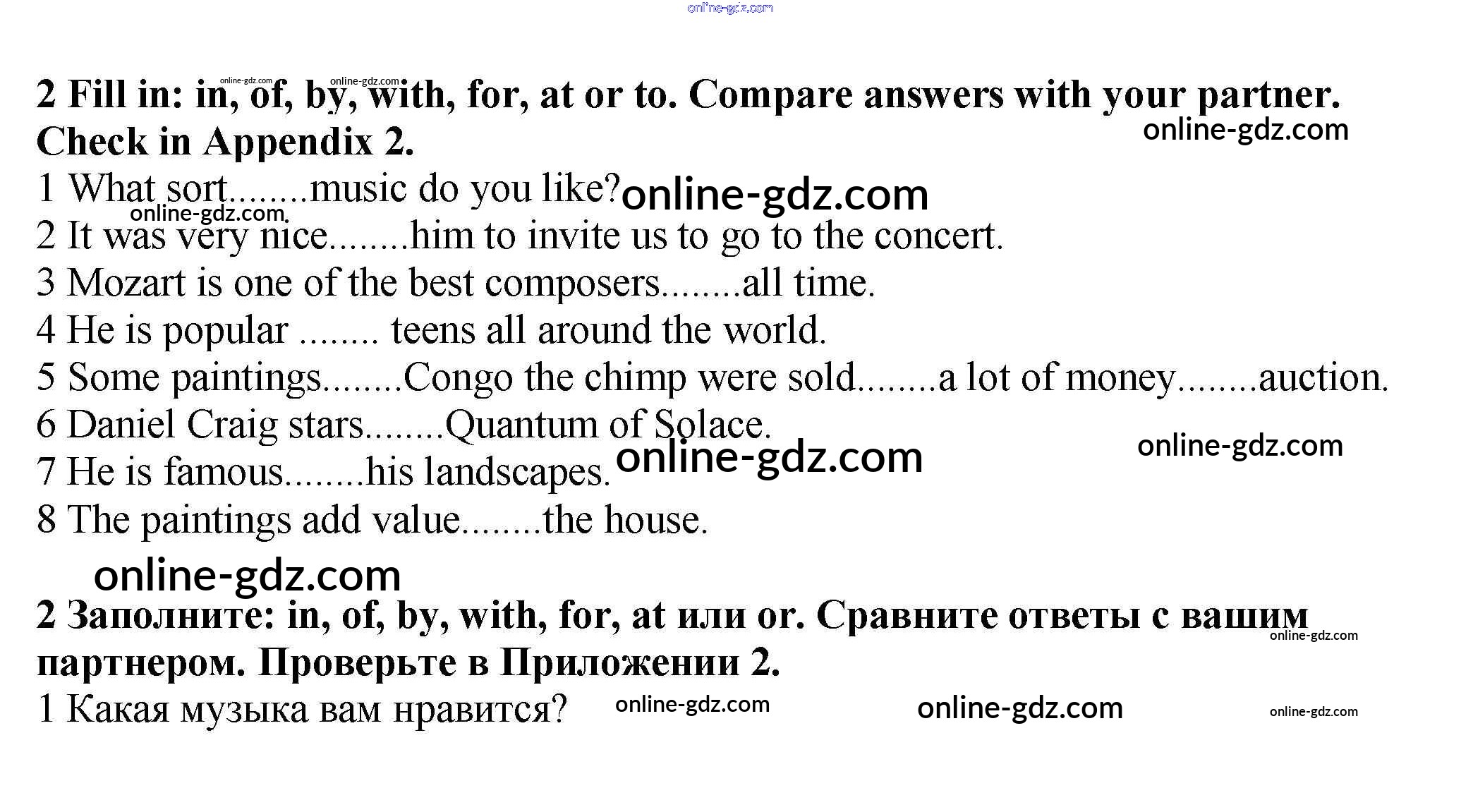 2 Fill in: in, of, by, with, for, at or to. Compare answers with your partner. Check in Appendix 2.

1 What sort........music do you like?
2 It was very nice........him to invite us to go to the concert.
3 Mozart is one of the best composers........all time.
4 He is popular ........ teens all around the world.
5 Some paintings........Congo the chimp were sold........a lot of money........auction.
6 Daniel Craig stars........Quantum of Solace.
7 He is famous........his landscapes.
8 The paintings add value........the house.

2 Заполните: in, of, by, with, for, at или or. Сравните ответы с вашим партнером. Проверьте в Приложении 2.

1 Какая музыка вам нравится?

online-gdz.com